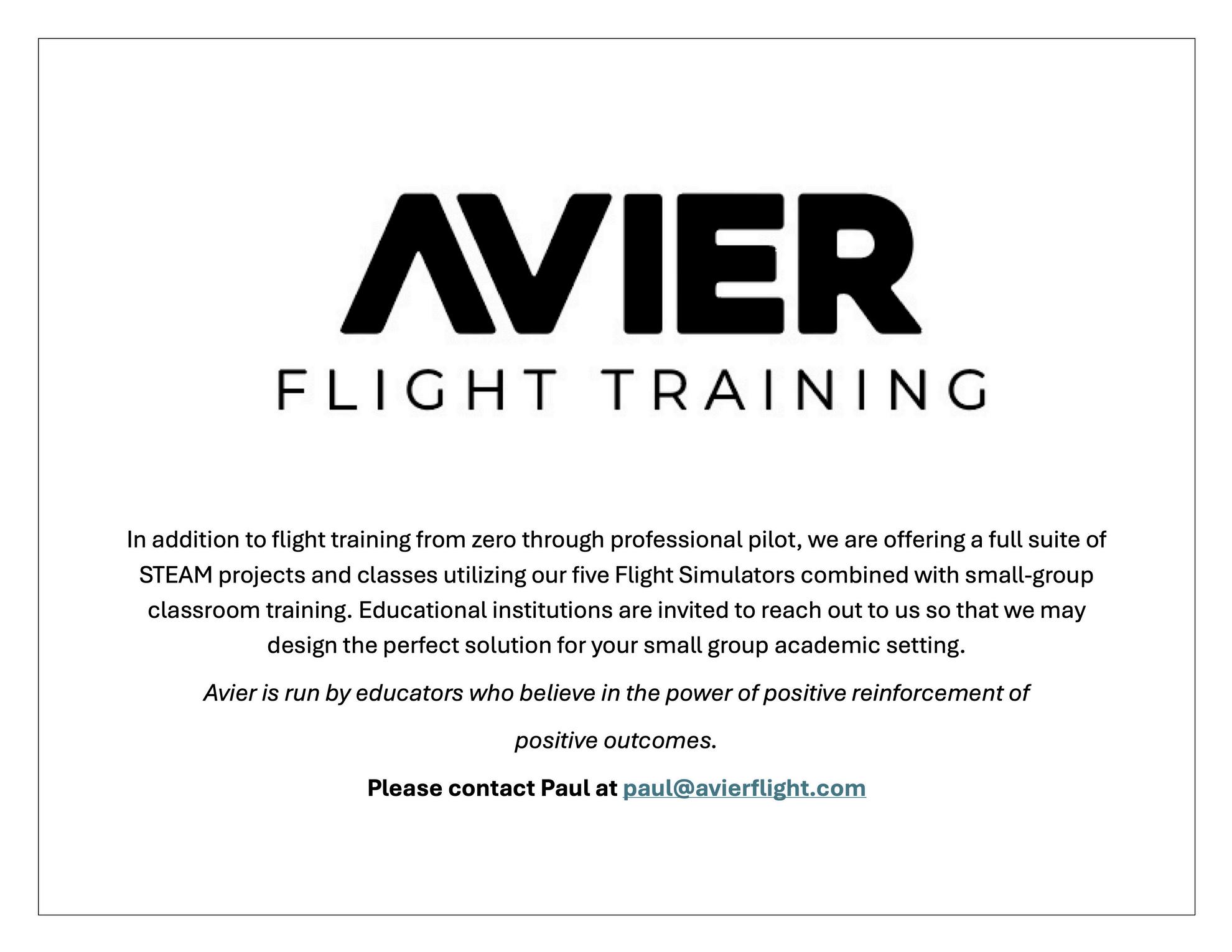 AVIER
FLIGHT TRAINING

In addition to flight training from zero through professional pilot, we are offering a full suite of STEAM projects and classes utilizing our five Flight Simulators combined with small-group classroom training. Educational institutions are invited to reach out to us so that we may design the perfect solution for your small group academic setting.

Avier is run by educators who believe in the power of positive reinforcement of positive outcomes.

Please contact Paul at paul@avierflight.com